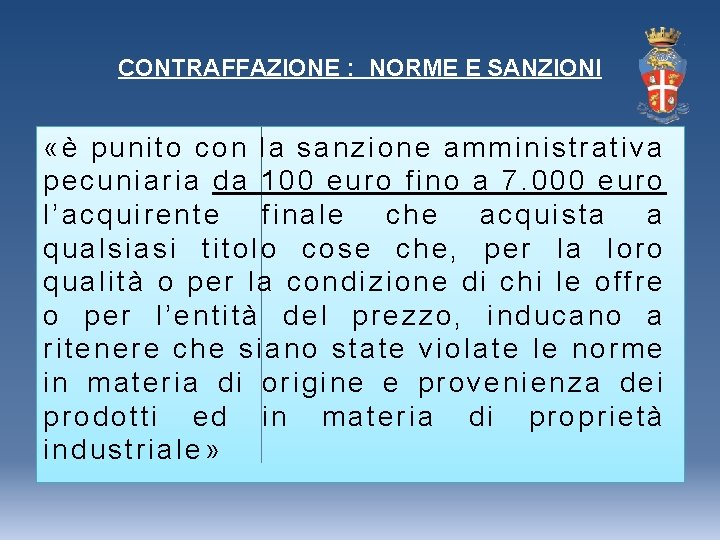 CONTRAFFAZIONE : NORME E SANZIONI

«è punito con la sanzione amministrativa pecuniaria da 100 euro fino a 7.000 euro l'acquirente finale che acquista a qualsiasi titolo cose che, per la loro qualità o per la condizione di chi le offre o per l'entità del prezzo, inducano a ritenere che siano state violate le norme in materia di origine e provenienza dei prodotti ed in materia di proprietà industriale»